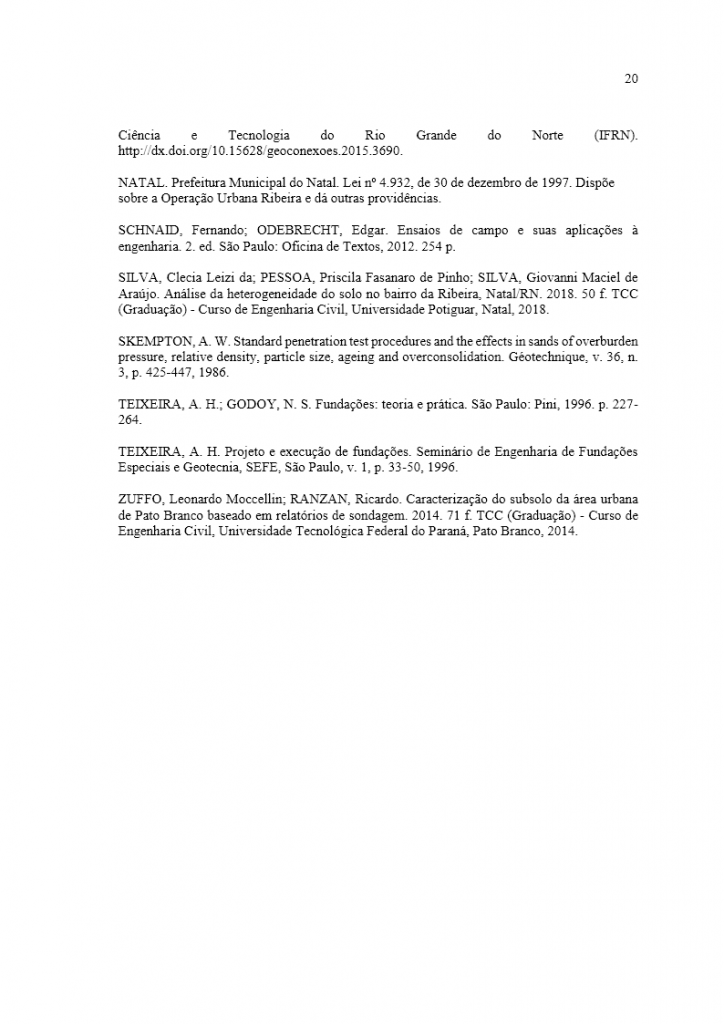 20

Ciência e Tecnologia do Rio Grande do Norte (IFRN). http://dx.doi.org/10.15628/geoconexoes.2015.3690.

NATAL. Prefeitura Municipal do Natal. Lei nº 4.932, de 30 de dezembro de 1997. Dispõe sobre a Operação Urbana Ribeira e dá outras providências.

SCHNAID, Fernando; ODEBRECHT, Edgar. Ensaios de campo e suas aplicações à engenharia. 2. ed. São Paulo: Oficina de Textos, 2012. 254 p.

SILVA, Clecia Leizi da; PESSOA, Priscila Fasanaro de Pinho; SILVA, Giovanni Maciel de Araújo. Análise da heterogeneidade do solo no bairro da Ribeira, Natal/RN. 2018. 50 f. TCC (Graduação) - Curso de Engenharia Civil, Universidade Potiguar, Natal, 2018.

SKEMPTON, A. W. Standard penetration test procedures and the effects in sands of overburden pressure, relative density, particle size, ageing and overconsolidation. Géotechnique, v. 36, n. 3, p. 425-447, 1986.

TEIXEIRA, A. H.; GODOY, N. S. Fundações: teoria e prática. São Paulo: Pini, 1996. p. 227-264.

TEIXEIRA, A. H. Projeto e execução de fundações. Seminário de Engenharia de Fundações Especiais e Geotecnia, SEFE, São Paulo, v. 1, p. 33-50, 1996.

ZUFFO, Leonardo Moccellin; RANZAN, Ricardo. Caracterização do subsolo da área urbana de Pato Branco baseado em relatórios de sondagem. 2014. 71 f. TCC (Graduação) - Curso de Engenharia Civil, Universidade Tecnológica Federal do Paraná, Pato Branco, 2014.